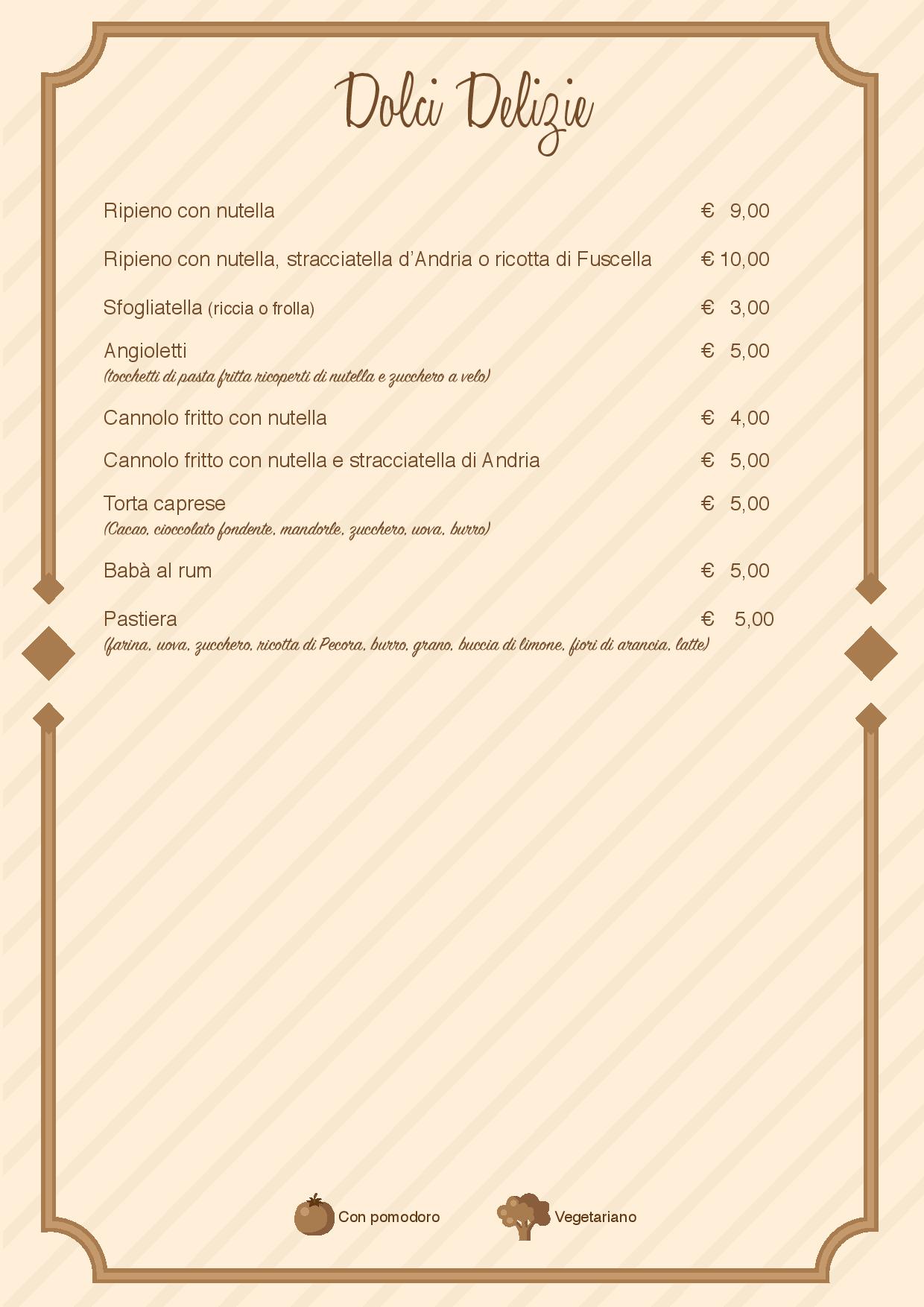 Dolci Delizie

Ripieno con nutella € 9,00

Ripieno con nutella, stracciatella d'Andria o ricotta di Fuscella € 10,00

Sfogliatella (riccia o frolla) € 3,00

Angioletti € 5,00
(tocchetti di pasta fritta ricoperti di nutella e zucchero a velo)

Cannolo fritto con nutella € 4,00

Cannolo fritto con nutella e stracciatella di Andria € 5,00

Torta caprese € 5,00
(Cacao, cioccolato fondente, mandorle, zucchero, uova, burro)

Babà al rum € 5,00

Pastiera € 5,00
(farina, uova, zucchero, ricotta di Pecora, burro, grano, buccia di limone, fiori di arancia, latte)

Con pomodoro Vegetariano